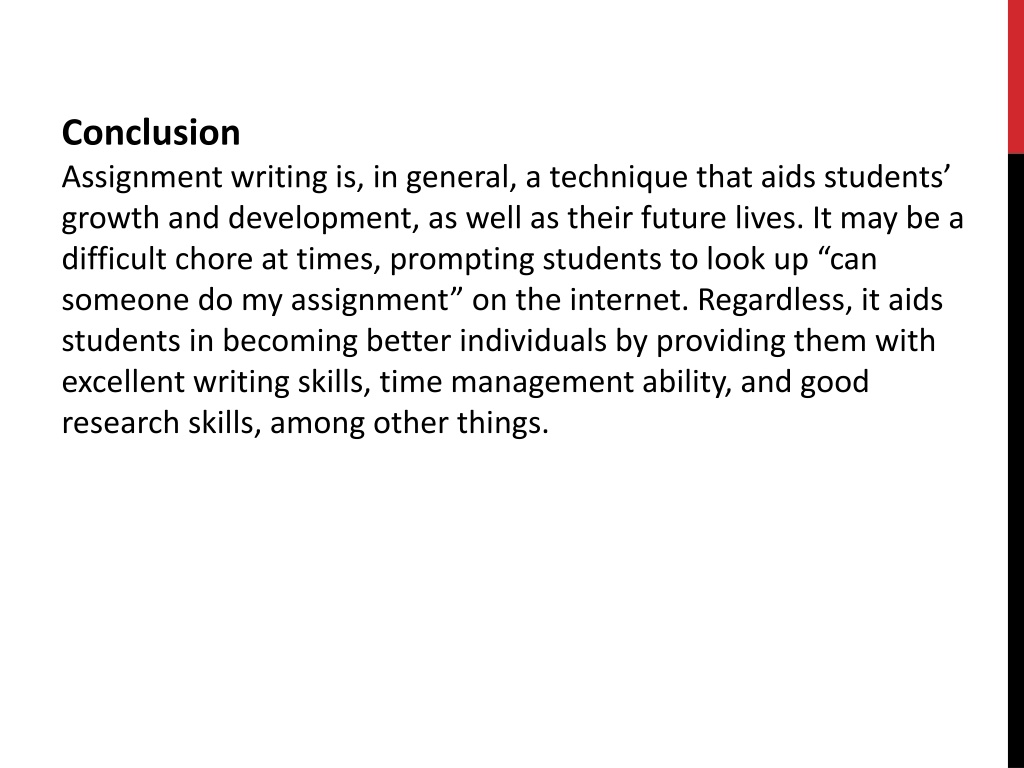 Conclusion
Assignment writing is, in general, a technique that aids students’ growth and development, as well as their future lives. It may be a difficult chore at times, prompting students to look up “can someone do my assignment” on the internet. Regardless, it aids students in becoming better individuals by providing them with excellent writing skills, time management ability, and good research skills, among other things.